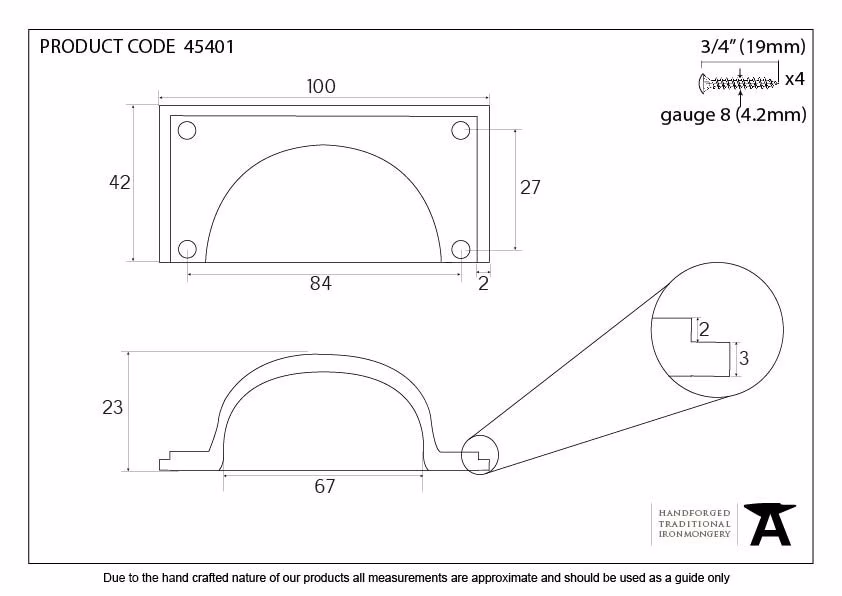 PRODUCT CODE 45401

3/4" (19mm)
x4
gauge 8 (4.2mm)

100
42
27
84
2

2
3

23
67

HANDFORGED
TRADITIONAL
IRONMONGERY

Due to the hand crafted nature of our products all measurements are approximate and should be used as a guide only